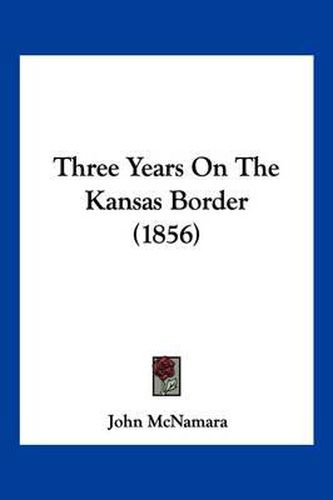 Three Years On The Kansas Border (1856)

John McNamara